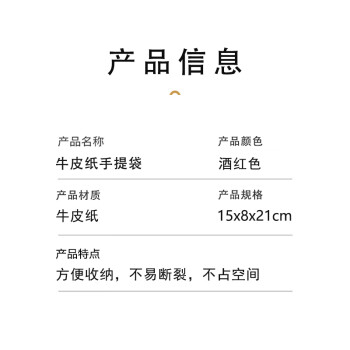 产品信息

产品名称
牛皮纸手提袋

产品颜色
酒红色

产品材质
牛皮纸

产品规格
15x8x21cm

产品特点
方便收纳，不易断裂，不占空间